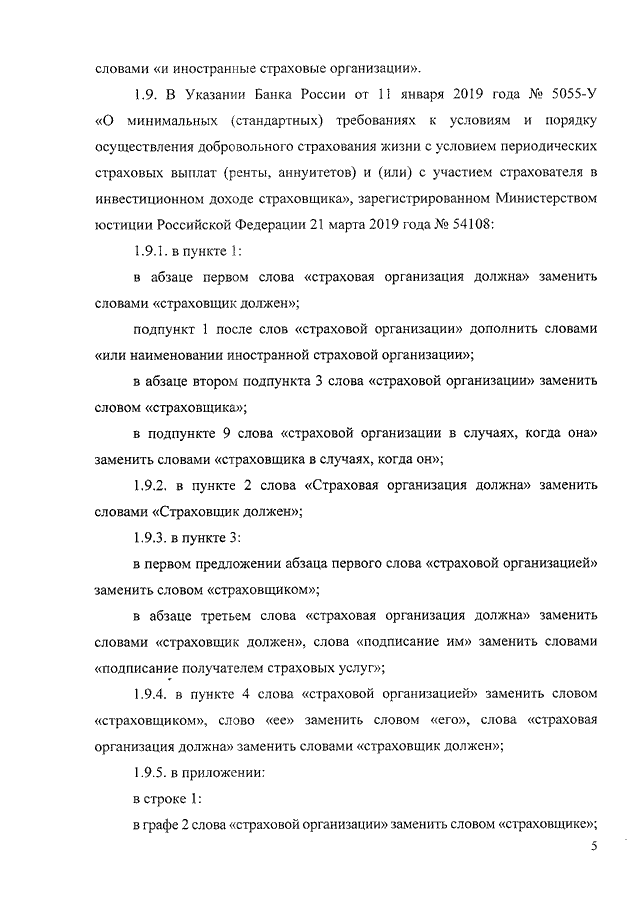 словами «и иностранные страховые организации».

1.9. В Указании Банка России от 11 января 2019 года № 5055-У «О минимальных (стандартных) требованиях к условиям и порядку осуществления добровольного страхования жизни с условием периодических страховых выплат (ренты, аннуитетов) и (или) с участием страхователя в инвестиционном доходе страховщика», зарегистрированном Министерством юстиции Российской Федерации 21 марта 2019 года № 54108:

1.9.1. в пункте 1:

в абзаце первом слова «страховая организация должна» заменить словами «страховщик должен»;

подпункт 1 после слов «страховой организации» дополнить словами «или наименовании иностранной страховой организации»;

в абзаце втором подпункта 3 слова «страховой организации» заменить словом «страховщика»;

в подпункте 9 слова «страховой организации в случаях, когда она» заменить словами «страховщика в случаях, когда он»;

1.9.2. в пункте 2 слова «Страховая организация должна» заменить словами «Страховщик должен»;

1.9.3. в пункте 3:

в первом предложении абзаца первого слова «страховой организацией» заменить словом «страховщиком»;

в абзаце третьем слова «страховая организация должна» заменить словами «страховщик должен», слова «подписание им» заменить словами «подписание получателем страховых услуг»;

1.9.4. в пункте 4 слова «страховой организацией» заменить словом «страховщиком», слово «ее» заменить словом «его», слова «страховая организация должна» заменить словами «страховщик должен»;

1.9.5. в приложении:

в строке 1:

в графе 2 слова «страховой организации» заменить словом «страховщике»;

5